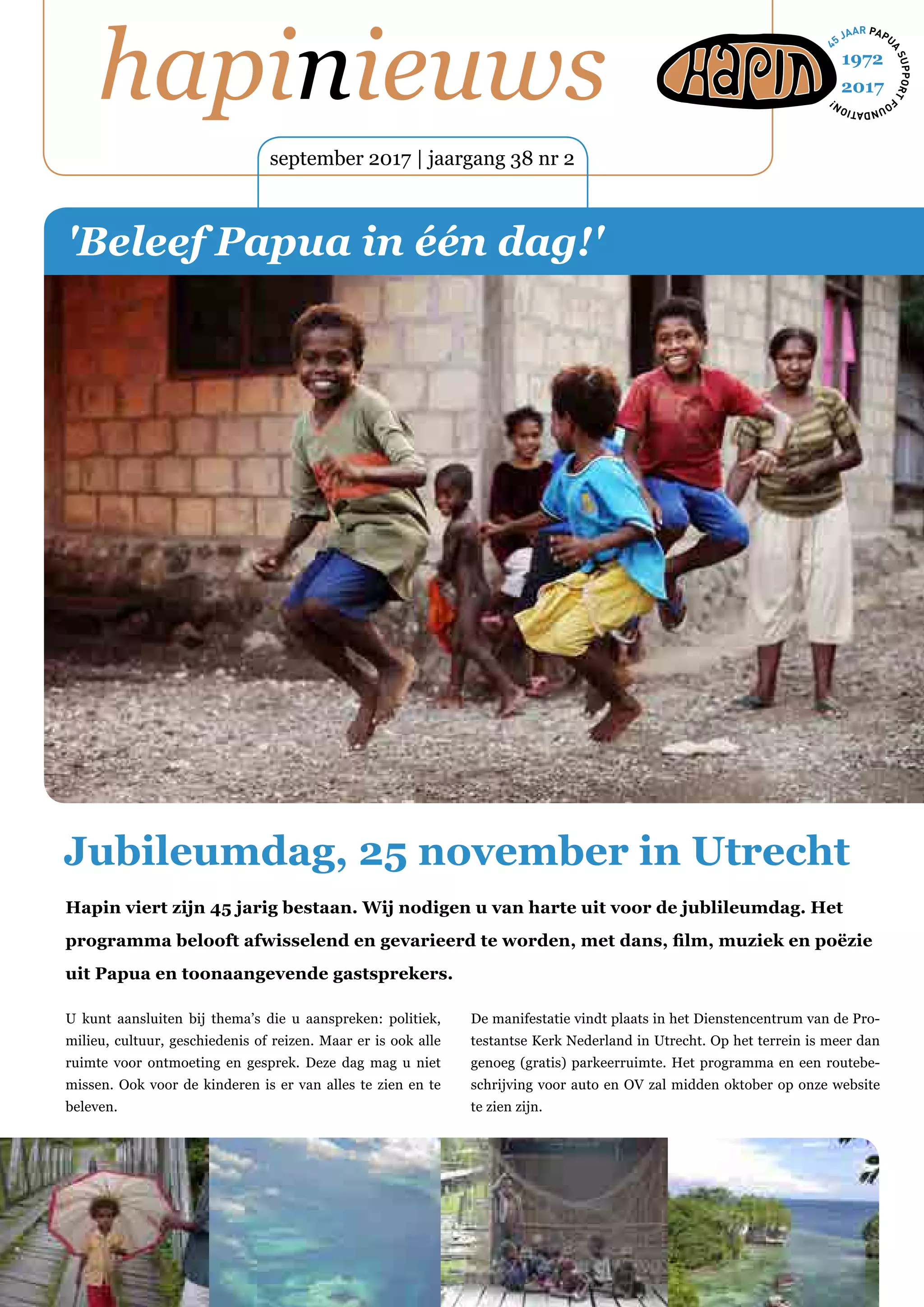 hapinieuws

Hapin

45 JAAR PAPUA SUPPORT FOUNDATION!
1972
2017

september 2017 | jaargang 38 nr 2

'Beleef Papua in één dag!'

Jubileumdag, 25 november in Utrecht

Hapin viert zijn 45 jarig bestaan. Wij nodigen u van harte uit voor de jublileumdag. Het programma belooft afwisselend en gevarieerd te worden, met dans, film, muziek en poëzie uit Papua en toonaangevende gastsprekers.

U kunt aansluiten bij thema's die u aanspreken: politiek, milieu, cultuur, geschiedenis of reizen. Maar er is ook alle ruimte voor ontmoeting en gesprek. Deze dag mag u niet missen. Ook voor de kinderen is er van alles te zien en te beleven.

De manifestatie vindt plaats in het Dienstencentrum van de Protestantse Kerk Nederland in Utrecht. Op het terrein is meer dan genoeg (gratis) parkeerruimte. Het programma en een routebeschrijving voor auto en OV zal midden oktober op onze website te zien zijn.